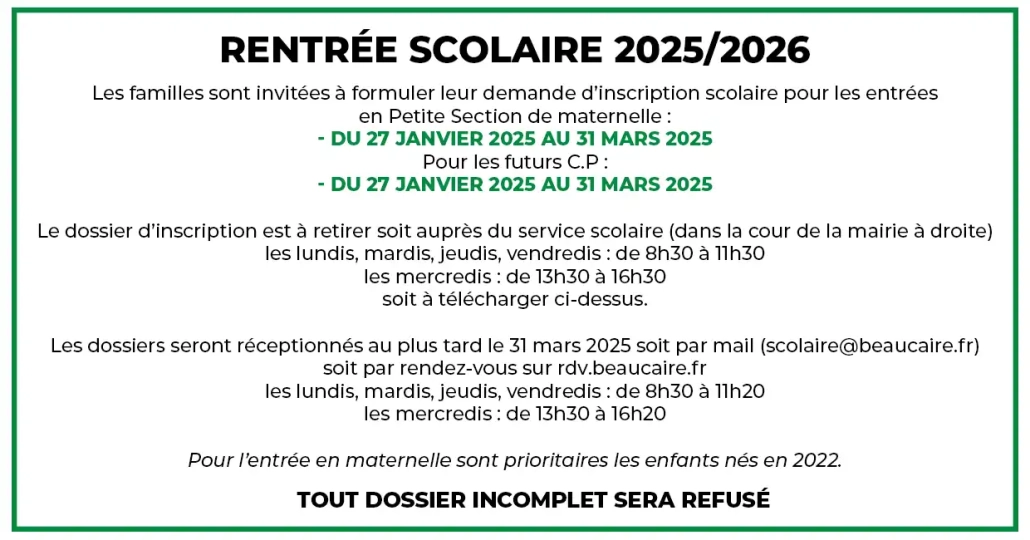 RENTRÉE SCOLAIRE 2025/2026

Les familles sont invitées à formuler leur demande d'inscription scolaire pour les entrées en Petite Section de maternelle :
- DU 27 JANVIER 2025 AU 31 MARS 2025
Pour les futurs C.P :
- DU 27 JANVIER 2025 AU 31 MARS 2025

Le dossier d'inscription est à retirer soit auprès du service scolaire (dans la cour de la mairie à droite)
les lundis, mardis, jeudis, vendredis : de 8h30 à 11h30
les mercredis : de 13h30 à 16h30
soit à télécharger ci-dessus.

Les dossiers seront réceptionnés au plus tard le 31 mars 2025 soit par mail (scolaire@beaucaire.fr)
soit par rendez-vous sur rdv.beaucaire.fr
les lundis, mardis, jeudis, vendredis : de 8h30 à 11h20
les mercredis : de 13h30 à 16h20

Pour l'entrée en maternelle sont prioritaires les enfants nés en 2022.

TOUT DOSSIER INCOMPLET SERA REFUSÉ